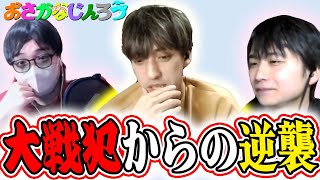 おさかなじんろう

大戦犯からの逆襲